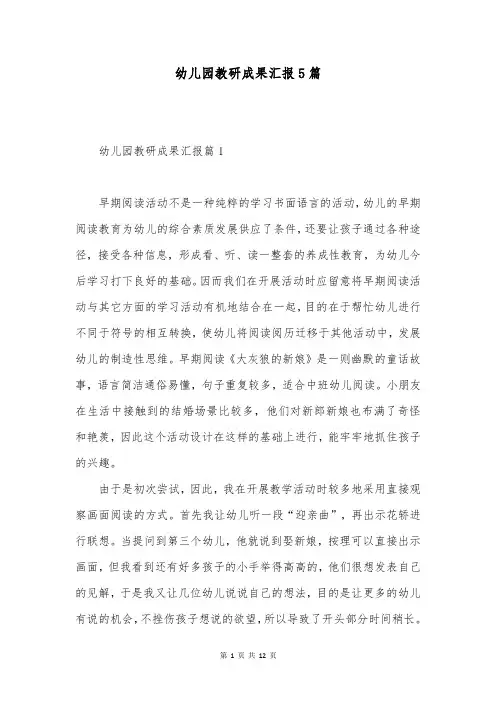 幼儿园教研成果汇报5篇

幼儿园教研成果汇报篇1

早期阅读活动不是一种纯粹的学习书面语言的活动，幼儿的早期阅读教育为幼儿的综合素质发展供应了条件，还要让孩子通过各种途径，接受各种信息，形成看、听、读一整套的养成性教育，为幼儿今后学习打下良好的基础。因而我们在开展活动时应留意将早期阅读活动与其它方面的学习活动有机地结合在一起，目的在于帮忙幼儿进行不同于符号的相互转换，使幼儿将阅读阅历迁移于其他活动中，发展幼儿的制造性思维。早期阅读《大灰狼的新娘》是一则幽默的童话故事，语言简洁通俗易懂，句子重复较多，适合中班幼儿阅读。小朋友在生活中接触到的结婚场景比较多，他们对新郎新娘也布满了奇怪和艳羡，因此这个活动设计在这样的基础上进行，能牢牢地抓住孩子的兴趣。

由于是初次尝试，因此，我在开展教学活动时较多地采用直接观察画面阅读的方式。首先我让幼儿听一段“迎亲曲”，再出示花轿进行联想。当提问到第三个幼儿，他就说到娶新娘，按理可以直接出示画面，但我看到还有好多孩子的小手举得高高的，他们很想发表自己的见解，于是我又让几位幼儿说说自己的想法，目的是让更多的幼儿有说的机会，不挫伤孩子想说的欲望，所以导致了开头部分时间稍长。

第 1 页 共 12 页